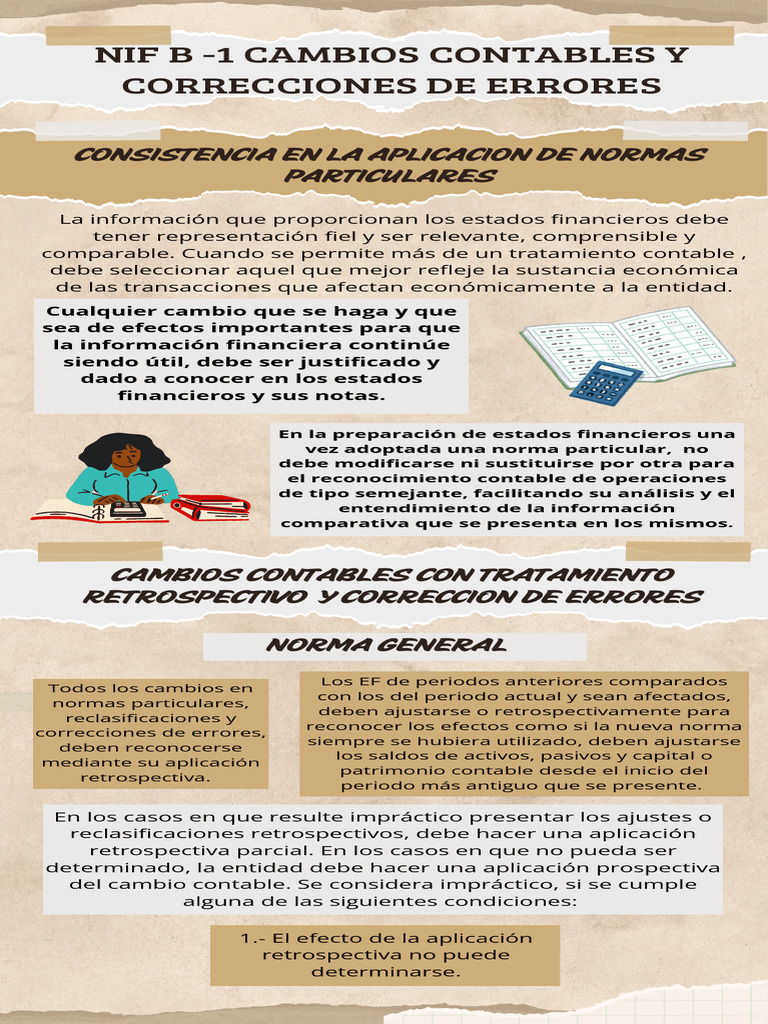 NIF B -1 CAMBIOS CONTABLES Y CORRECCIONES DE ERRORES

CONSISTENCIA EN LA APLICACION DE NORMAS PARTICULARES

La información que proporcionan los estados financieros debe tener representación fiel y ser relevante, comprensible y comparable. Cuando se permite más de un tratamiento contable , debe seleccionar aquel que mejor refleje la sustancia económica de las transacciones que afectan económicamente a la entidad.

Cualquier cambio que se haga y que sea de efectos importantes para que la información financiera continúe siendo útil, debe ser justificado y dado a conocer en los estados financieros y sus notas.

En la preparación de estados financieros una vez adoptada una norma particular, no debe modificarse ni sustituirse por otra para el reconocimiento contable de operaciones de tipo semejante, facilitando su análisis y el entendimiento de la información comparativa que se presenta en los mismos.

CAMBIOS CONTABLES CON TRATAMIENTO RETROSPECTIVO Y CORRECCION DE ERRORES

NORMA GENERAL

Todos los cambios en normas particulares, reclasificaciones y correcciones de errores, deben reconocerse mediante su aplicación retrospectiva.

Los EF de periodos anteriores comparados con los del periodo actual y sean afectados, deben ajustarse o retrospectivamente para reconocer los efectos como si la nueva norma siempre se hubiera utilizado, deben ajustarse los saldos de activos, pasivos y capital o patrimonio contable desde el inicio del periodo más antiguo que se presente.

En los casos en que resulte impráctico presentar los ajustes o reclasificaciones retrospectivos, debe hacer una aplicación retrospectiva parcial. En los casos en que no pueda ser determinado, la entidad debe hacer una aplicación prospectiva del cambio contable. Se considera impráctico, si se cumple alguna de las siguientes condiciones:

1.- El efecto de la aplicación retrospectiva no puede determinarse.